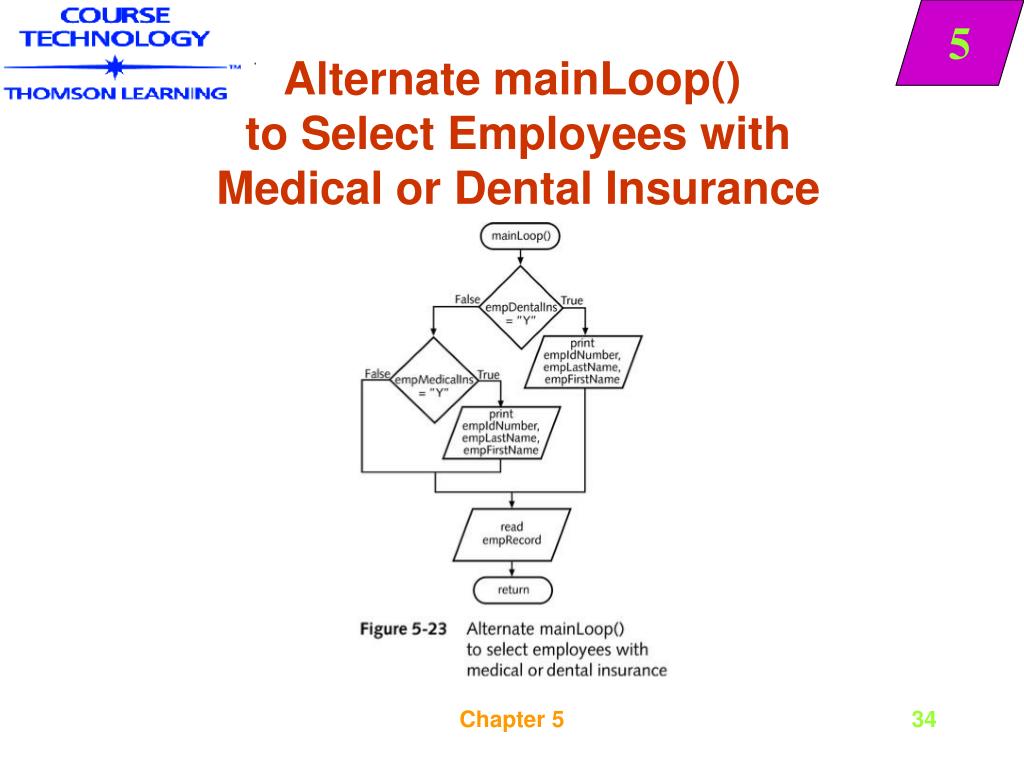 COURSE TECHNOLOGY
THOMSON LEARNING

5

Alternate mainLoop() to Select Employees with Medical or Dental Insurance

mainLoop()

False

empDentalIns = "Y"

True

print empIdNumber, empLastName, empFirstName

False

empMedicalIns = "Y"

True

print empIdNumber, empLastName, empFirstName

read empRecord

return

Figure 5-23 Alternate mainLoop() to select employees with medical or dental insurance

Chapter 5

34